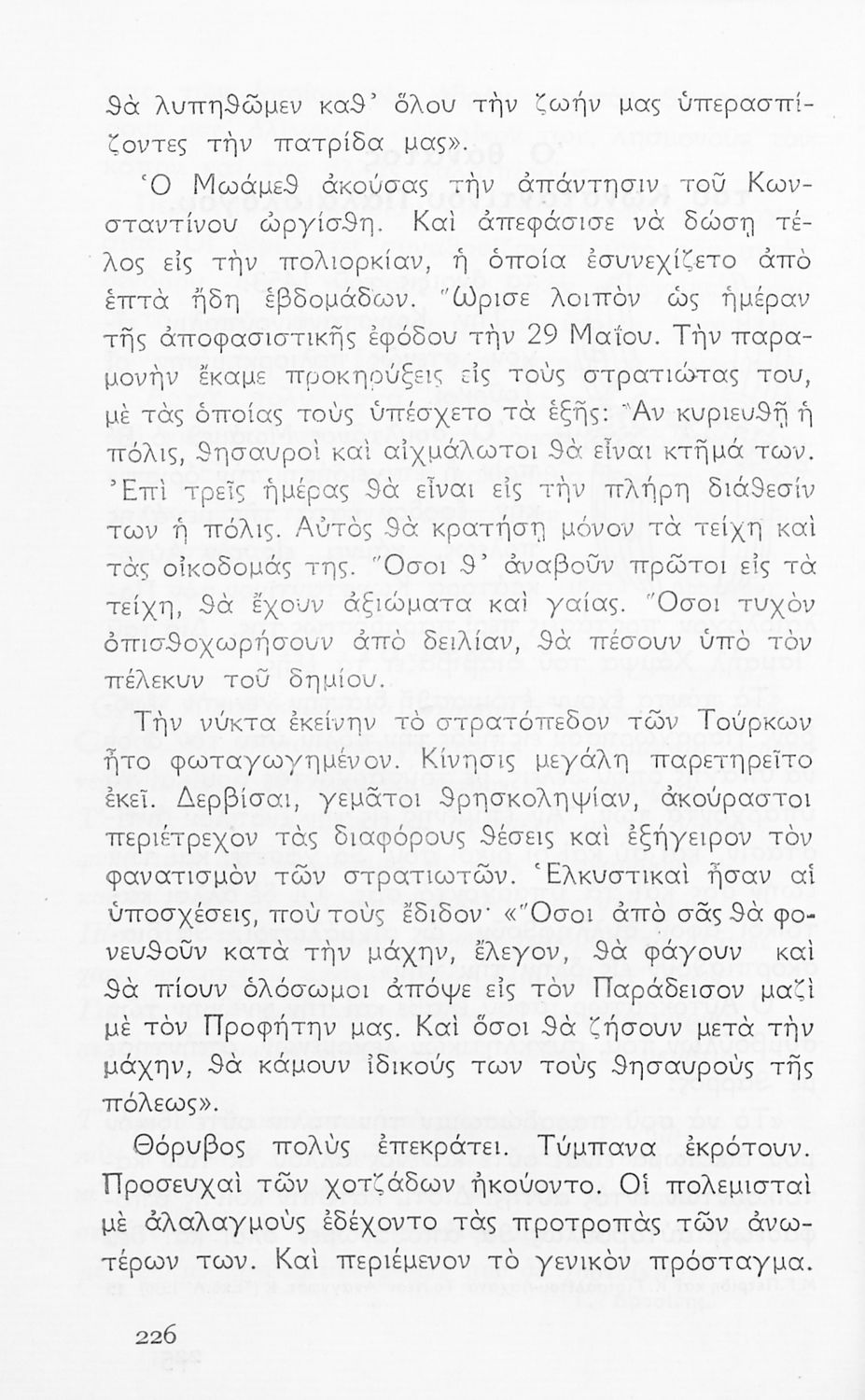 θὰ λυπηθῶμεν καθ' ὅλου τὴν ζωήν μας ὑπερασπίζοντες τὴν πατρίδα μας».

Ὁ Μωάμεθ ἀκούσας τὴν ἀπάντησιν τοῦ Κωνσταντίνου ὠργίσθη. Καὶ ἀπεφάσισε νὰ δώσῃ τέλος εἰς τὴν πολιορκίαν, ἡ ὁποία ἐσυνεχίζετο ἀπὸ ἑπτὰ ἤδη ἑβδομάδων. Ὥρισε λοιπὸν ὡς ἡμέραν τῆς ἀποφασιστικῆς ἐφόδου τὴν 29 Μαΐου. Τὴν παραμονὴν ἔκαμε προκηρύξεις εἰς τοὺς στρατιώτας του, μὲ τὰς ὁποίας τοὺς ὑπέσχετο τὰ ἑξῆς: Ἂν κυριευθῇ ἡ πόλις, θησαυροὶ καὶ αἰχμάλωτοι θὰ εἶναι κτῆμά των. Ἐπὶ τρεῖς ἡμέρας θὰ εἶναι εἰς τὴν πλήρη διάθεσίν των ἡ πόλις. Αὐτὸς θὰ κρατήσῃ μόνον τὰ τείχη καὶ τὰς οἰκοδομάς της. Ὅσοι θ' ἀναβοῦν πρῶτοι εἰς τὰ τείχη, θὰ ἔχουν ἀξιώματα καὶ γαίας. Ὅσοι τυχὸν ὀπισθοχωρήσουν ἀπὸ δειλίαν, θὰ πέσουν ὑπὸ τὸν πέλεκυν τοῦ δημίου.

Τὴν νύκτα ἐκείνην τὸ στρατόπεδον τῶν Τούρκων ἦτο φωταγωγημένον. Κίνησις μεγάλη παρετηρεῖτο ἐκεῖ. Δερβίσαι, γεμᾶτοι θρησκοληψίαν, ἀκούραστοι περιέτρεχον τὰς διαφόρους θέσεις καὶ ἐξήγειρον τὸν φανατισμὸν τῶν στρατιωτῶν. Ἑλκυστικαὶ ἦσαν αἱ ὑποσχέσεις, ποὺ τοὺς ἔδιδον· «Ὅσοι ἀπὸ σᾶς θὰ φονευθοῦν κατὰ τὴν μάχην, ἔλεγον, θὰ φάγουν καὶ θὰ πίουν ὁλόσωμοι ἀπόψε εἰς τὸν Παράδεισον μαζὶ μὲ τὸν Προφήτην μας. Καὶ ὅσοι θὰ ζήσουν μετὰ τὴν μάχην, θὰ κάμουν ἰδικούς των τοὺς θησαυροὺς τῆς πόλεως».

Θόρυβος πολὺς ἐπεκράτει. Τύμπανα ἐκρότουν. Προσευχαὶ τῶν χοτζάδων ἠκούοντο. Οἱ πολεμισταὶ μὲ ἀλαλαγμοὺς ἐδέχοντο τὰς προτροπὰς τῶν ἀνωτέρων των. Καὶ περιέμενον τὸ γενικὸν πρόσταγμα.

226